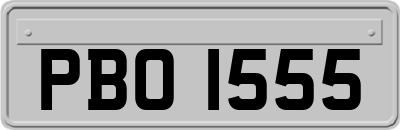 PBO 1555